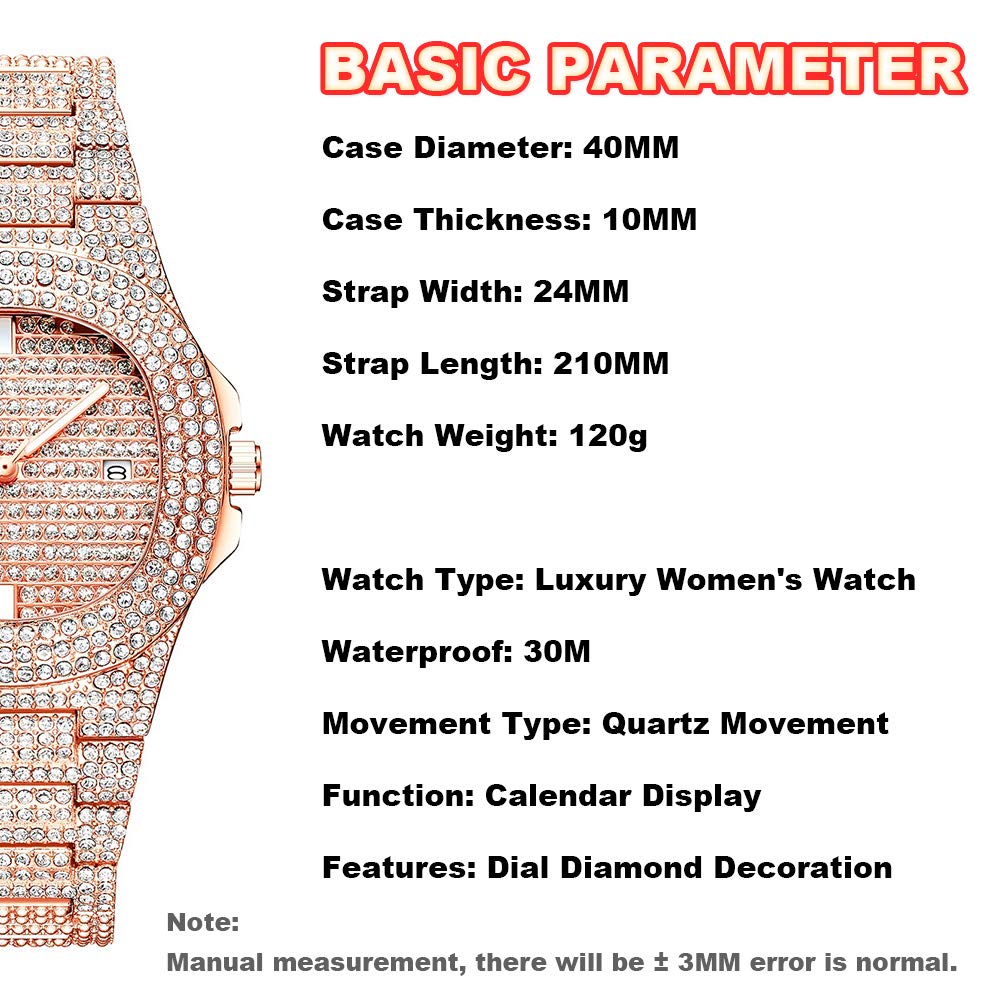 BASIC PARAMETER

Case Diameter: 40MM

Case Thickness: 10MM

Strap Width: 24MM

Strap Length: 210MM

Watch Weight: 120g

Watch Type: Luxury Women's Watch

Waterproof: 30M

Movement Type: Quartz Movement

Function: Calendar Display

Features: Dial Diamond Decoration

Note:

Manual measurement, there will be ± 3MM error is normal.